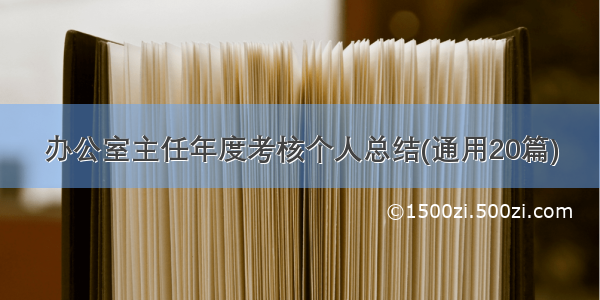 办公室主任年度考核个人总结(通用20篇)

©1500zi.500zi.com